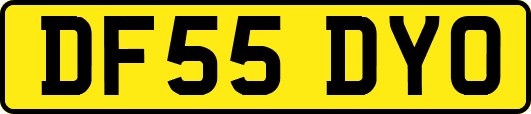 DF55 DYO